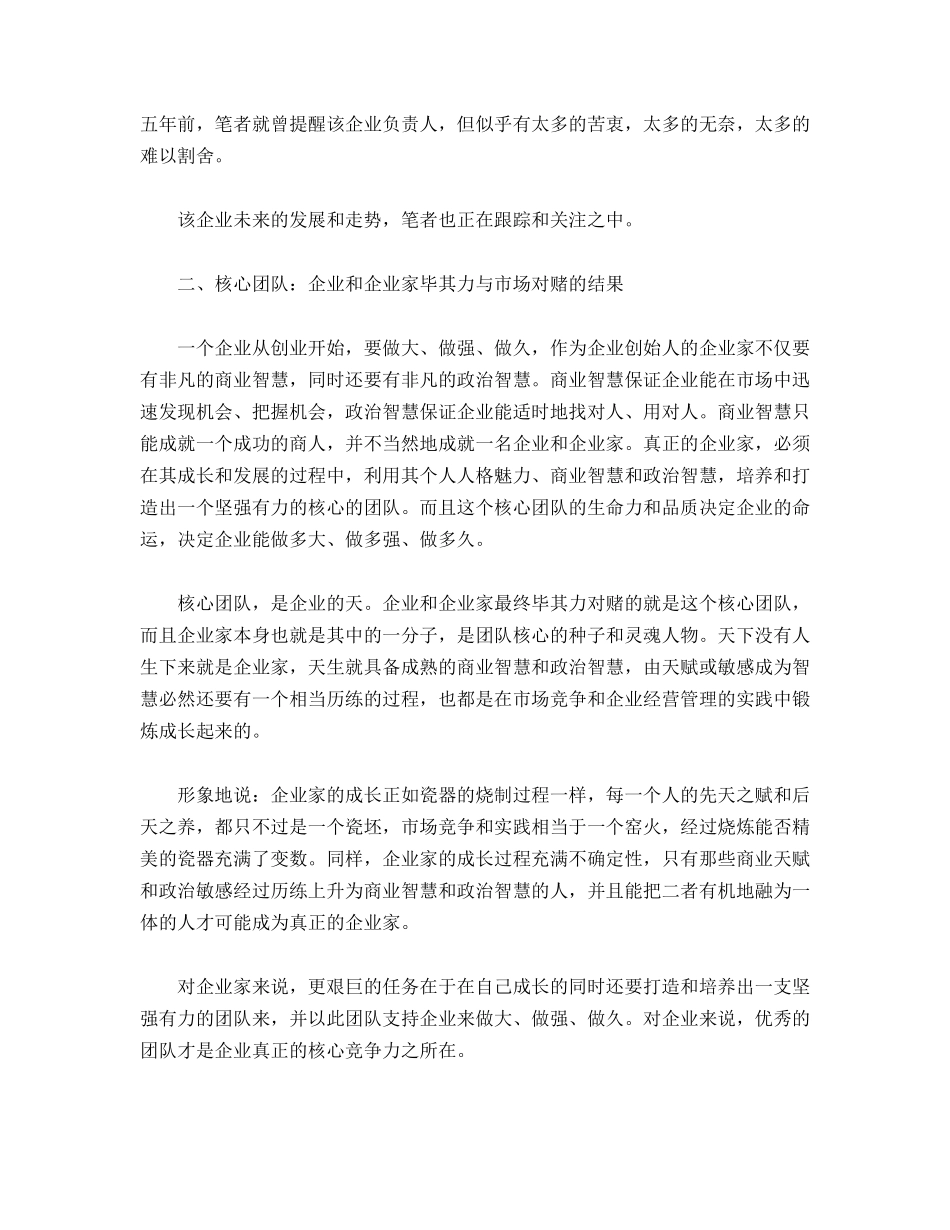 五年前，笔者就曾提醒该企业负责人，但似乎有太多的苦衷，太多的无奈，太多的难以割舍。

该企业未来的发展和走势，笔者也正在跟踪和关注之中。

二、核心团队：企业和企业家毕其力与市场对赌的结果

一个企业从创业开始，要做大、做强、做久，作为企业创始人的企业家不仅要有非凡的商业智慧，同时还要有非凡的政治智慧。商业智慧保证企业能在市场中迅速发现机会、把握机会，政治智慧保证企业能适时地找对人、用对人。商业智慧只能成就一个成功的商人，并不当然地成就一名企业和企业家。真正的企业家，必须在其成长和发展的过程中，利用其个人人格魅力、商业智慧和政治智慧，培养和打造出一个坚强有力的核心的团队。而且这个核心团队的生命力和品质决定企业的命运，决定企业能做多大、做多强、做多久。

核心团队，是企业的天。企业和企业家最终毕其力对赌的就是这个核心团队，而且企业家本身也就是其中的一分子，是团队核心的种子和灵魂人物。天下没有人生下来就是企业家，天生就具备成熟的商业智慧和政治智慧，由天赋或敏感成为智慧必然还要有一个相当历练的过程，也都是在市场竞争和企业经营管理的实践中锻炼成长起来的。

形象地说：企业家的成长正如瓷器的烧制过程一样，每一个人的先天之赋和后天之养，都只不过是一个瓷坯，市场竞争和实践相当于一个窑火，经过烧炼能否精美的瓷器充满了变数。同样，企业家的成长过程充满不确定性，只有那些商业天赋和政治敏感经过历练上升为商业智慧和政治智慧的人，并且能把二者有机地融为一体的人才可能成为真正的企业家。

对企业家来说，更艰巨的任务在于在自己成长的同时还要打造和培养出一支坚强有力的团队来，并以此团队支持企业来做大、做强、做久。对企业来说，优秀的团队才是企业真正的核心竞争力之所在。